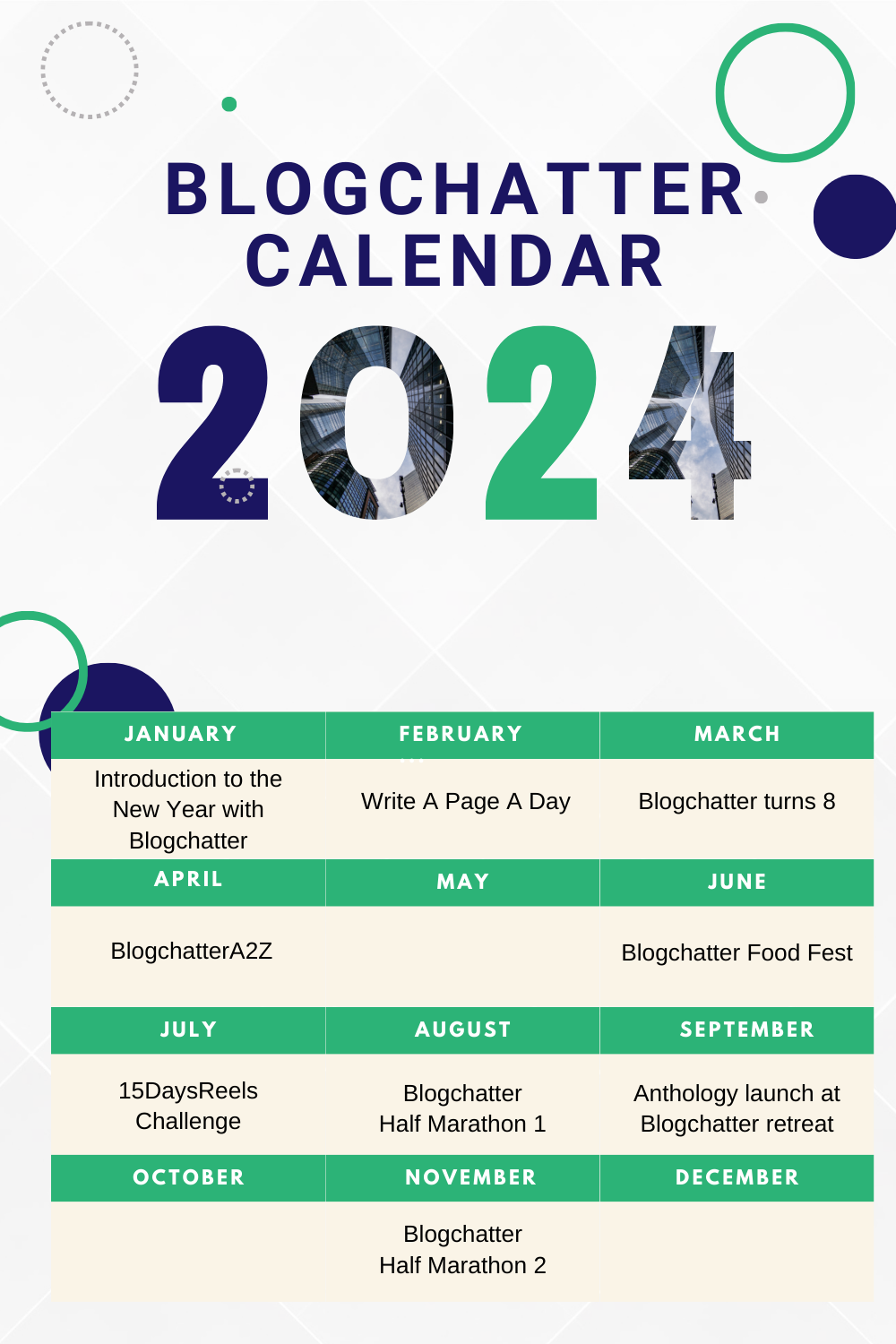 BLOGCHATTER CALENDAR

2024

| JANUARY | FEBRUARY | MARCH |
|---|---|---|
| Introduction to the New Year with Blogchatter | Write A Page A Day | Blogchatter turns 8 |
| APRIL | MAY | JUNE |
| BlogchatterA2Z | | Blogchatter Food Fest |
| JULY | AUGUST | SEPTEMBER |
| 15DaysReels Challenge | Blogchatter Half Marathon 1 | Anthology launch at Blogchatter retreat |
| OCTOBER | NOVEMBER | DECEMBER |
| | Blogchatter Half Marathon 2 | |